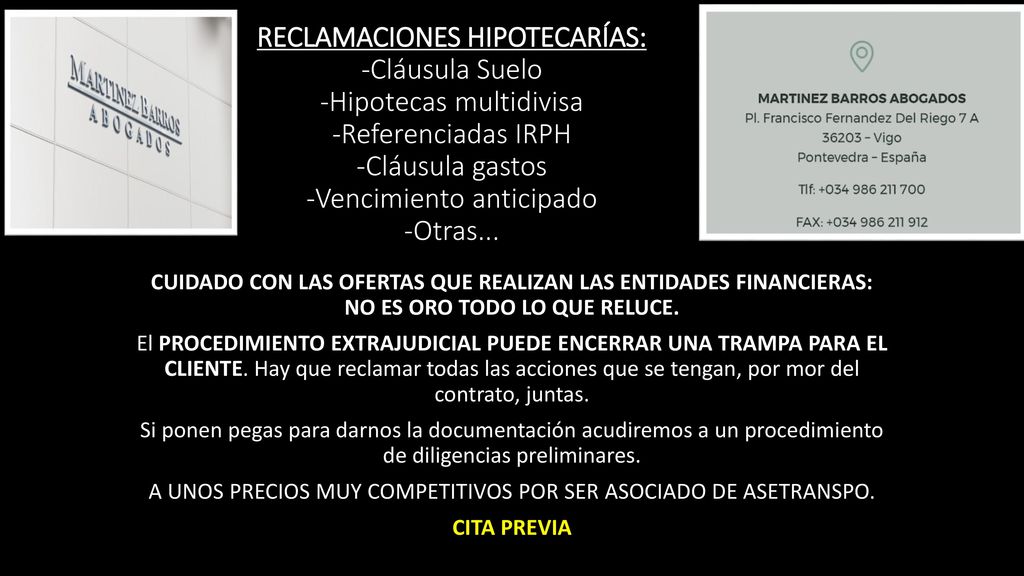 MARTINEZ BARROS
ABOGADOS

RECLAMACIONES HIPOTECARÍAS:
-Cláusula Suelo
-Hipotecas multidivisa
-Referenciadas IRPH
-Cláusula gastos
-Vencimiento anticipado
-Otras...

MARTINEZ BARROS ABOGADOS
Pl. Francisco Fernandez Del Riego 7 A
36203 – Vigo
Pontevedra – España

Tlf: +034 986 211 700

FAX: +034 986 211 912

CUIDADO CON LAS OFERTAS QUE REALIZAN LAS ENTIDADES FINANCIERAS: NO ES ORO TODO LO QUE RELUCE.

El PROCEDIMIENTO EXTRAJUDICIAL PUEDE ENCERRAR UNA TRAMPA PARA EL CLIENTE. Hay que reclamar todas las acciones que se tengan, por mor del contrato, juntas.

Si ponen pegas para darnos la documentación acudiremos a un procedimiento de diligencias preliminares.

A UNOS PRECIOS MUY COMPETITIVOS POR SER ASOCIADO DE ASETRANSPO.

CITA PREVIA